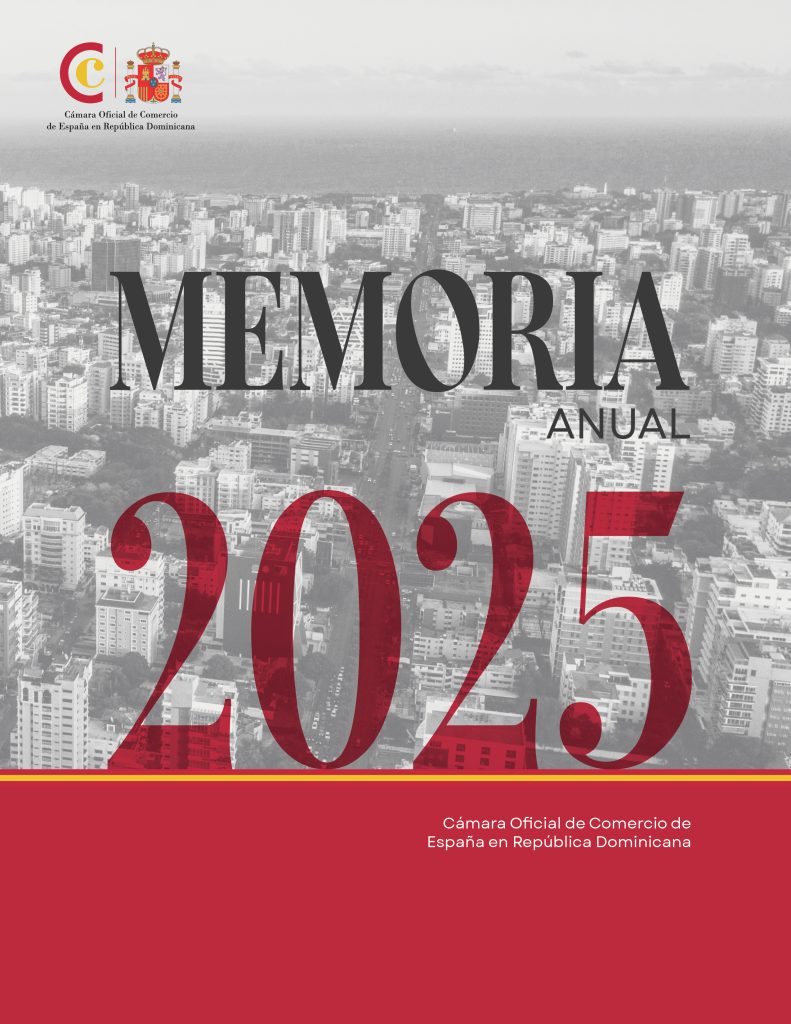 Cámara Oficial de Comercio de España en República Dominicana

MEMORIA
ANUAL
2025

Cámara Oficial de Comercio de España en República Dominicana